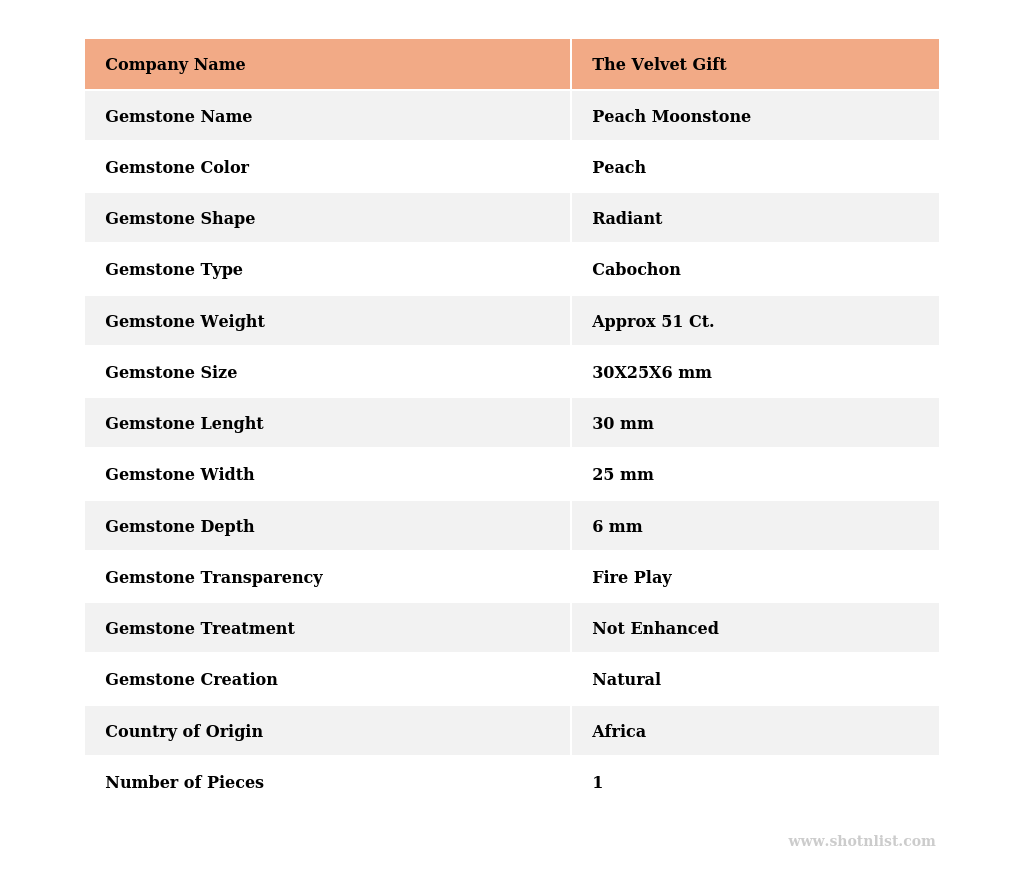 | Company Name | The Velvet Gift |
|---|---|
| Gemstone Name | Peach Moonstone |
| Gemstone Color | Peach |
| Gemstone Shape | Radiant |
| Gemstone Type | Cabochon |
| Gemstone Weight | Approx 51 Ct. |
| Gemstone Size | 30X25X6 mm |
| Gemstone Lenght | 30 mm |
| Gemstone Width | 25 mm |
| Gemstone Depth | 6 mm |
| Gemstone Transparency | Fire Play |
| Gemstone Treatment | Not Enhanced |
| Gemstone Creation | Natural |
| Country of Origin | Africa |
| Number of Pieces | 1 |

www.shotnlist.com